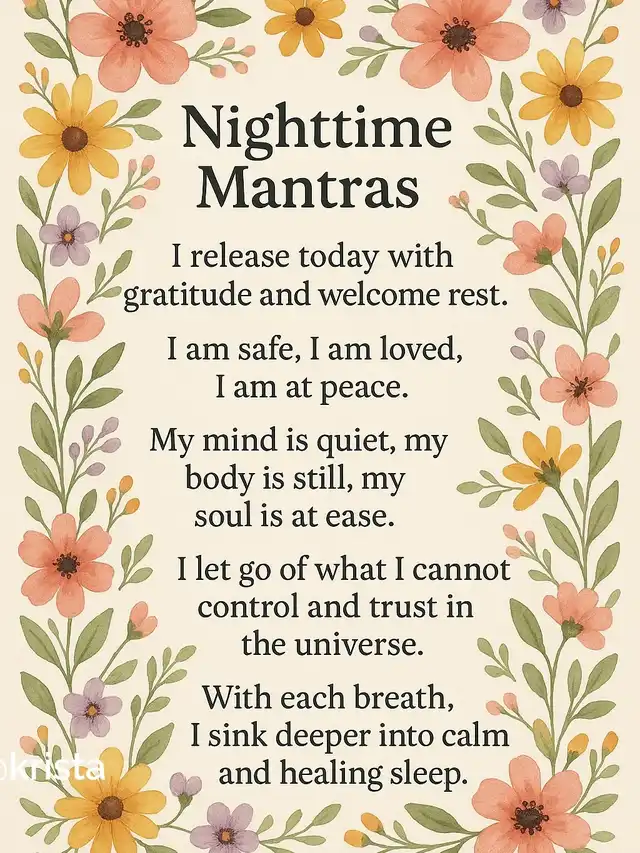 Nighttime
Mantras

I release today with gratitude and welcome rest.

I am safe, I am loved, I am at peace.

My mind is quiet, my body is still, my soul is at ease.

I let go of what I cannot control and trust in the universe.

With each breath, I sink deeper into calm and healing sleep.

krista